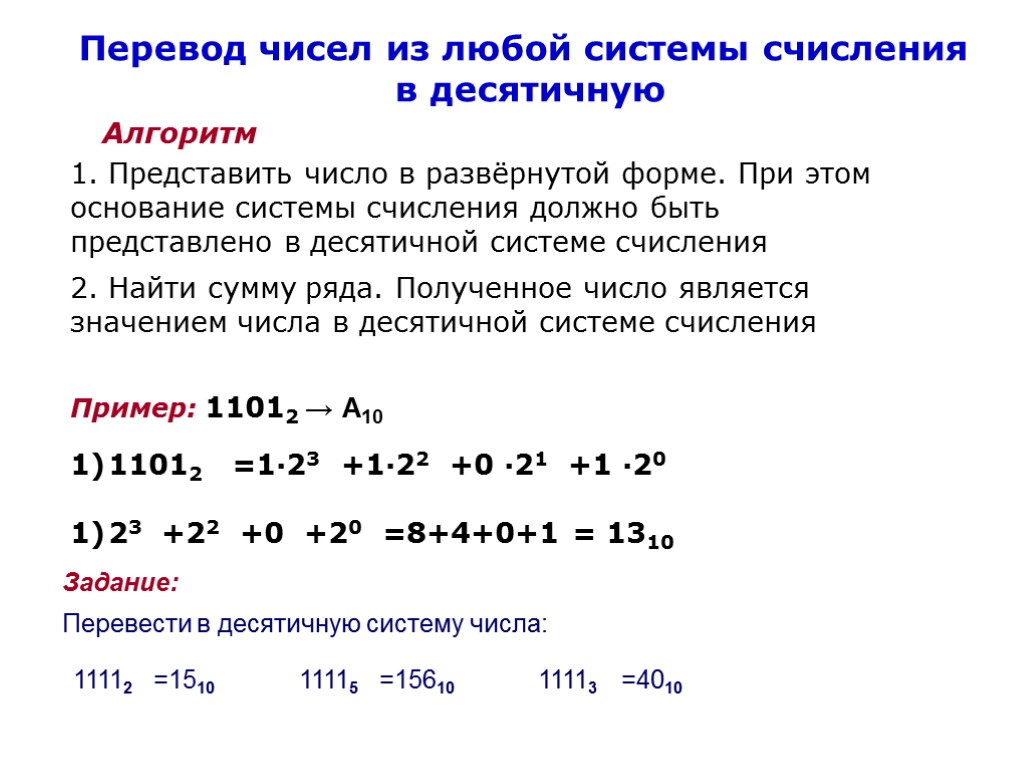 Перевод чисел из любой системы счисления в десятичную

Алгоритм

1. Представить число в развёрнутой форме. При этом основание системы счисления должно быть представлено в десятичной системе счисления

2. Найти сумму ряда. Полученное число является значением числа в десятичной системе счисления

Пример: $1101_2 \rightarrow A_{10}$

1) $1101_2 = 1 \cdot 2^3 + 1 \cdot 2^2 + 0 \cdot 2^1 + 1 \cdot 2^0$

1) $2^3 + 2^2 + 0 + 2^0 = 8+4+0+1 = 13_{10}$

Задание:

Перевести в десятичную систему числа:

$1111_2 = 15_{10}$ $1111_5 = 156_{10}$ $1111_3 = 40_{10}$